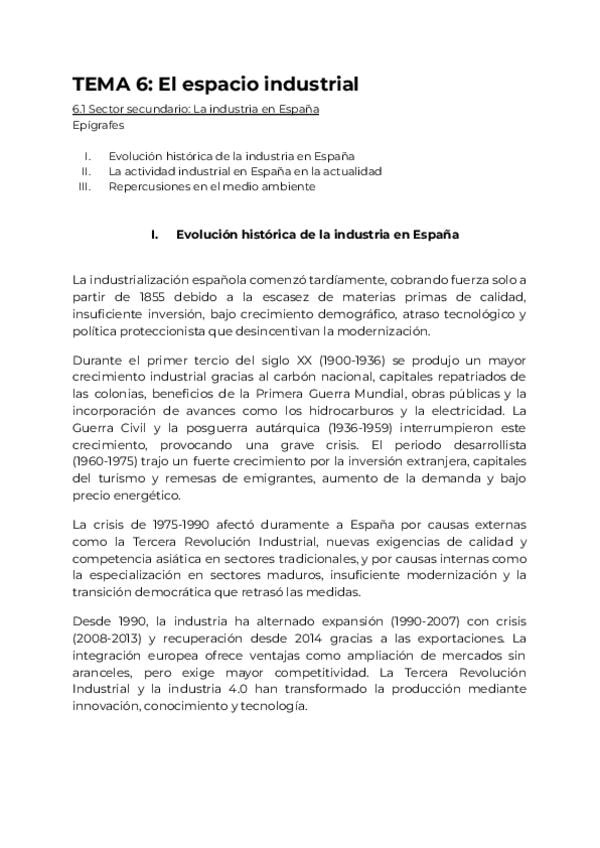 TEMA 6: El espacio industrial

6.1 Sector secundario: La industria en España
Epígrafes

I. Evolución histórica de la industria en España
II. La actividad industrial en España en la actualidad
III. Repercusiones en el medio ambiente

I. Evolución histórica de la industria en España

La industrialización española comenzó tardíamente, cobrando fuerza solo a partir de 1855 debido a la escasez de materias primas de calidad, insuficiente inversión, bajo crecimiento demográfico, atraso tecnológico y política proteccionista que desincentivan la modernización.

Durante el primer tercio del siglo XX (1900-1936) se produjo un mayor crecimiento industrial gracias al carbón nacional, capitales repatriados de las colonias, beneficios de la Primera Guerra Mundial, obras públicas y la incorporación de avances como los hidrocarburos y la electricidad. La Guerra Civil y la posguerra autárquica (1936-1959) interrumpieron este crecimiento, provocando una grave crisis. El periodo desarrollista (1960-1975) trajo un fuerte crecimiento por la inversión extranjera, capitales del turismo y remesas de emigrantes, aumento de la demanda y bajo precio energético.

La crisis de 1975-1990 afectó duramente a España por causas externas como la Tercera Revolución Industrial, nuevas exigencias de calidad y competencia asiática en sectores tradicionales, y por causas internas como la especialización en sectores maduros, insuficiente modernización y la transición democrática que retrasó las medidas.

Desde 1990, la industria ha alternado expansión (1990-2007) con crisis (2008-2013) y recuperación desde 2014 gracias a las exportaciones. La integración europea ofrece ventajas como ampliación de mercados sin aranceles, pero exige mayor competitividad. La Tercera Revolución Industrial y la industria 4.0 han transformado la producción mediante innovación, conocimiento y tecnología.